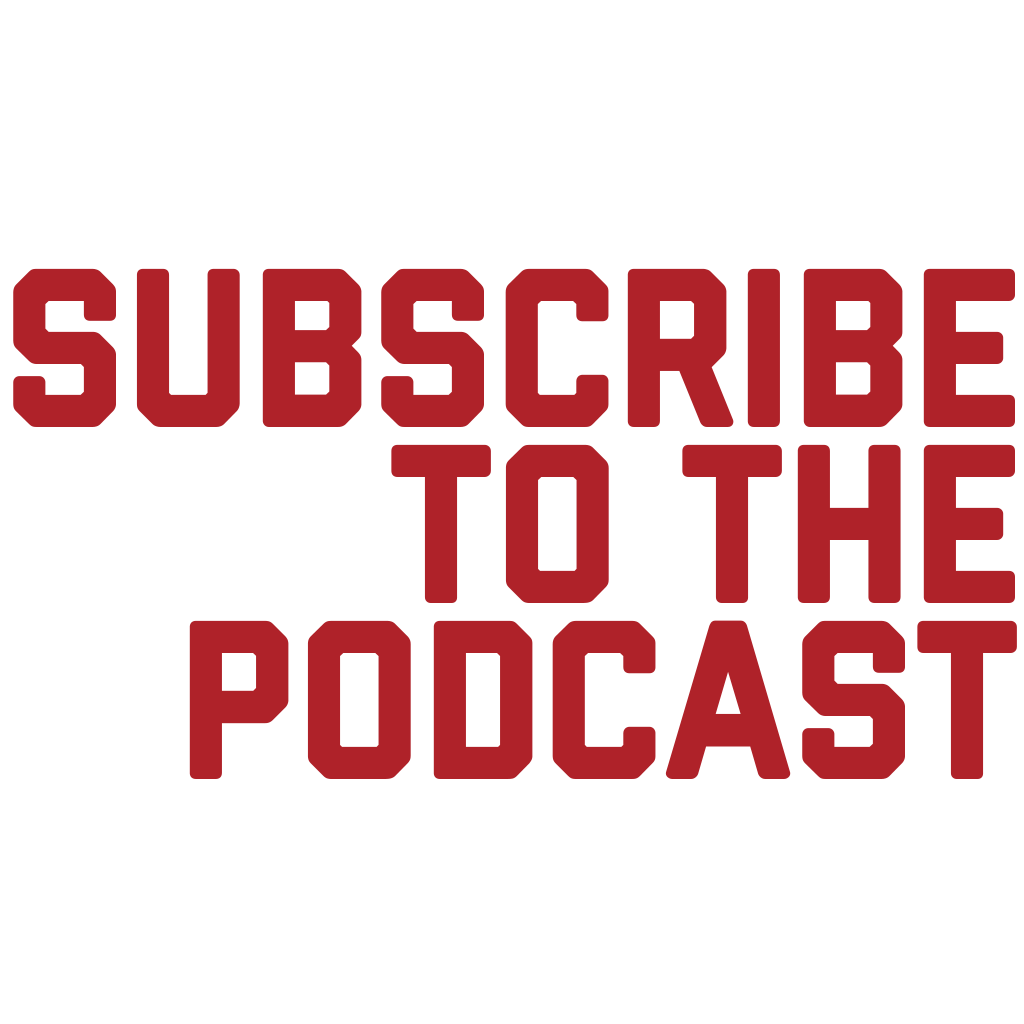 SUBSCRIBE
TO THE
PODCAST